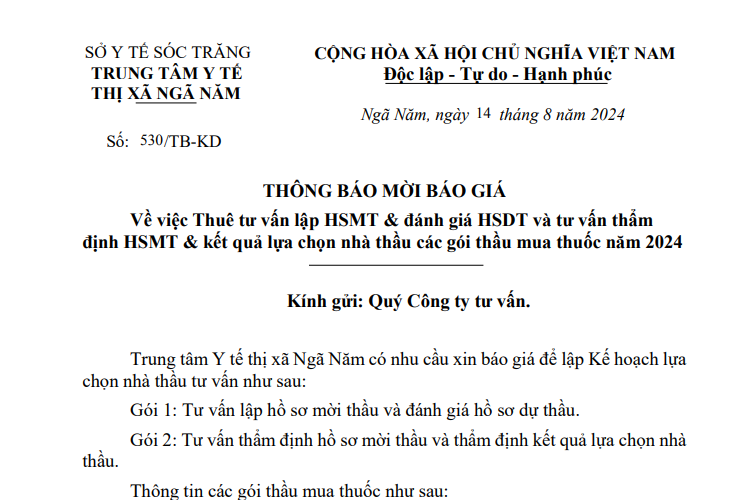 SỞ Y TẾ SÓC TRĂNG
TRUNG TÂM Y TẾ
THỊ XÃ NGÃ NĂM

Số: 530/TB-KD

CỘNG HÒA XÃ HỘI CHỦ NGHĨA VIỆT NAM
Độc lập - Tự do - Hạnh phúc

Ngã Năm, ngày 14 tháng 8 năm 2024

THÔNG BÁO MỜI BÁO GIÁ
Về việc Thuê tư vấn lập HSMT & đánh giá HSDT và tư vấn thẩm định HSMT & kết quả lựa chọn nhà thầu các gói thầu mua thuốc năm 2024

Kính gửi: Quý Công ty tư vấn.

Trung tâm Y tế thị xã Ngã Năm có nhu cầu xin báo giá để lập Kế hoạch lựa chọn nhà thầu tư vấn như sau:

Gói 1: Tư vấn lập hồ sơ mời thầu và đánh giá hồ sơ dự thầu.

Gói 2: Tư vấn thẩm định hồ sơ mời thầu và thẩm định kết quả lựa chọn nhà thầu.

Thông tin các gói thầu mua thuốc như sau: